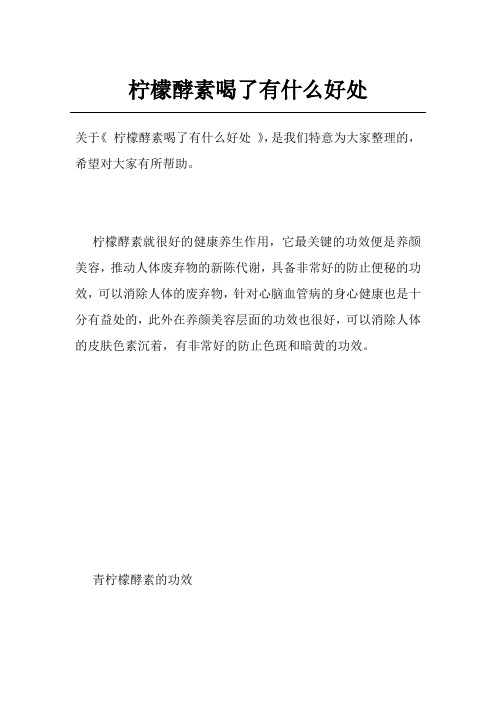 柠檬酵素喝了有什么好处

关于《 柠檬酵素喝了有什么好处 》，是我们特意为大家整理的，希望对大家有所帮助。

柠檬酵素就很好的健康养生作用，它最关键的功效便是养颜美容，推动人体废弃物的新陈代谢，具备非常好的防止便秘的功效，可以消除人体的废弃物，针对心脑血管病的身心健康也是十分有益处的，此外在养颜美容层面的功效也很好，可以消除人体的皮肤色素沉着，有非常好的防止色斑和暗黄的功效。

青柠檬酵素的功效